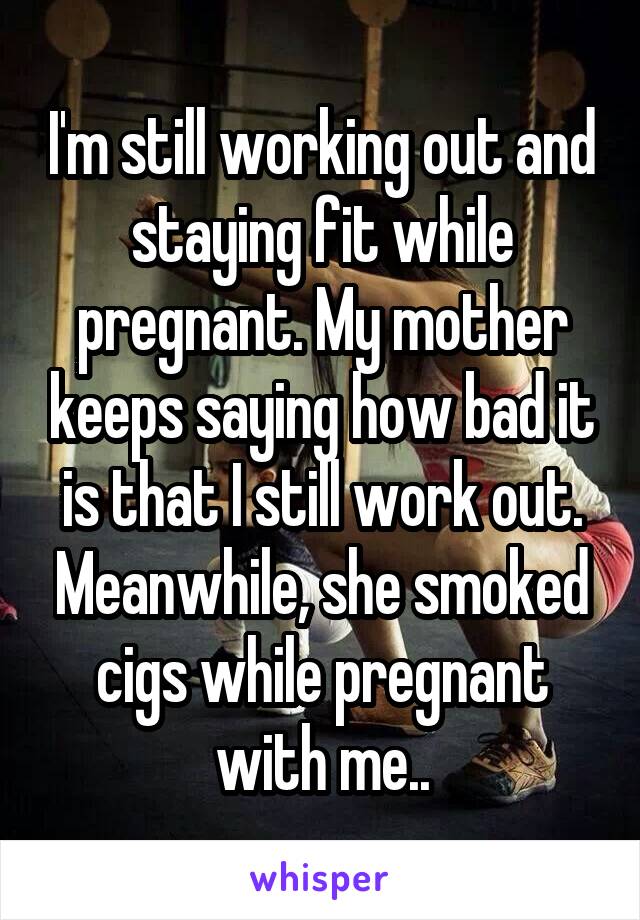 I'm still working out and staying fit while pregnant. My mother keeps saying how bad it is that I still work out. Meanwhile, she smoked cigs while pregnant with me..

whisper